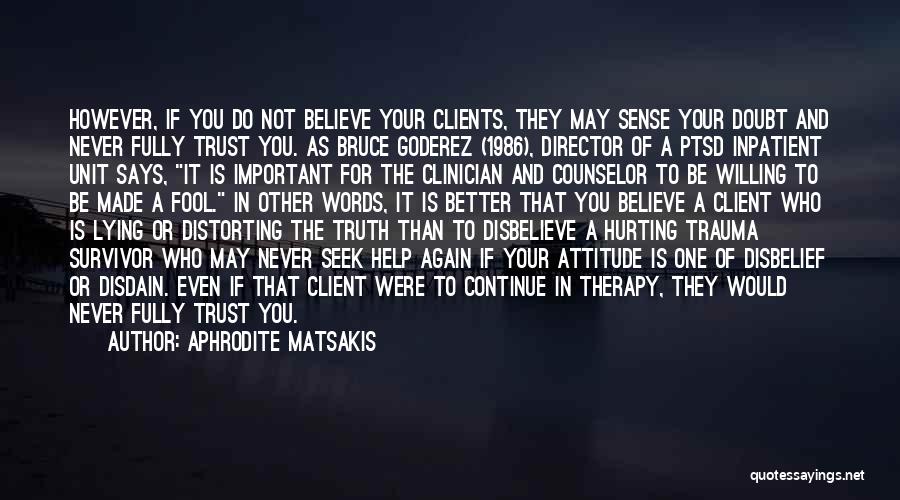 HOWEVER, IF YOU DO NOT BELIEVE YOUR CLIENTS, THEY MAY SENSE YOUR DOUBT AND NEVER FULLY TRUST YOU. AS BRUCE GODEREZ (1986), DIRECTOR OF A PTSD INPATIENT UNIT SAYS, "IT IS IMPORTANT FOR THE CLINICIAN AND COUNSELOR TO BE WILLING TO BE MADE A FOOL." IN OTHER WORDS, IT IS BETTER THAT YOU BELIEVE A CLIENT WHO IS LYING OR DISTORTING THE TRUTH THAN TO DISBELIEVE A HURTING TRAUMA SURVIVOR WHO MAY NEVER SEEK HELP AGAIN IF YOUR ATTITUDE IS ONE OF DISBELIEF OR DISDAIN. EVEN IF THAT CLIENT WERE TO CONTINUE IN THERAPY, THEY WOULD NEVER FULLY TRUST YOU.

AUTHOR: APHRODITE MATSAKIS

quotessayings.net